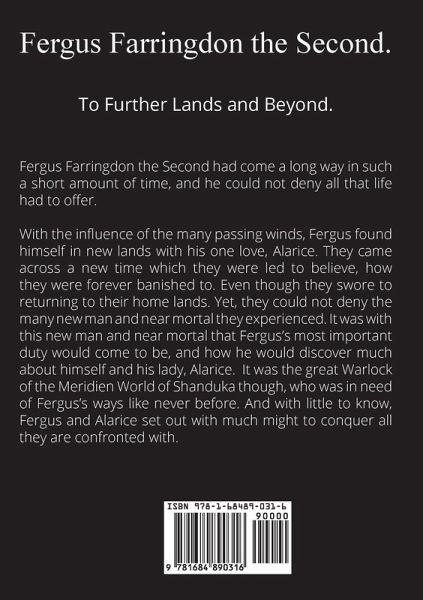 Fergus Farringdon the Second.

To Further Lands and Beyond.

Fergus Farringdon the Second had come a long way in such a short amount of time, and he could not deny all that life had to offer.

With the influence of the many passing winds, Fergus found himself in new lands with his one love, Alarice. They came across a new time which they were led to believe, how they were forever banished to. Even though they swore to returning to their home lands. Yet, they could not deny the many new man and near mortal they experienced. It was with this new man and near mortal that Fergus's most important duty would come to be, and how he would discover much about himself and his lady, Alarice. It was the great Warlock of the Meridien World of Shanduka though, who was in need of Fergus's ways like never before. And with little to know, Fergus and Alarice set out with much might to conquer all they are confronted with.

ISBN 978-1-68489-031-6

90000

9 781684 890316